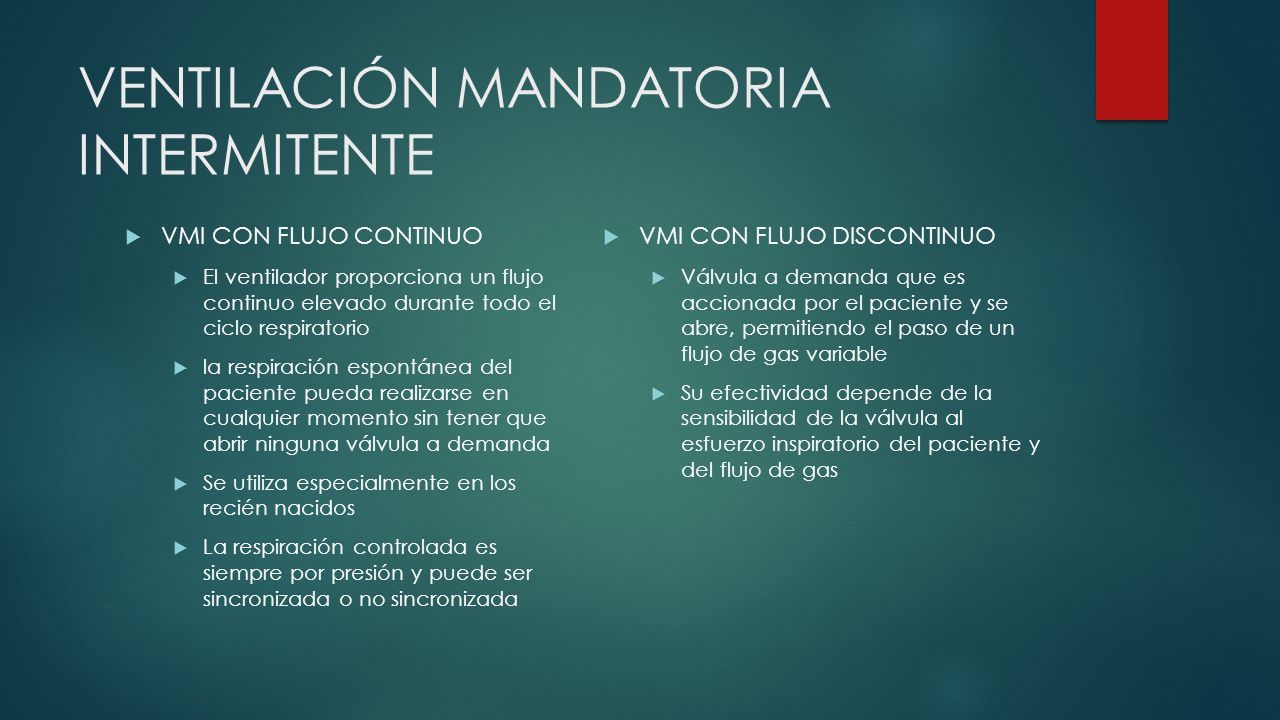 VENTILACIÓN MANDATORIA INTERMITENTE

VMI CON FLUJO CONTINUO

El ventilador proporciona un flujo continuo elevado durante todo el ciclo respiratorio

la respiración espontánea del paciente pueda realizarse en cualquier momento sin tener que abrir ninguna válvula a demanda

Se utiliza especialmente en los recién nacidos

La respiración controlada es siempre por presión y puede ser sincronizada o no sincronizada

VMI CON FLUJO DISCONTINUO

Válvula a demanda que es accionada por el paciente y se abre, permitiendo el paso de un flujo de gas variable

Su efectividad depende de la sensibilidad de la válvula al esfuerzo inspiratorio del paciente y del flujo de gas